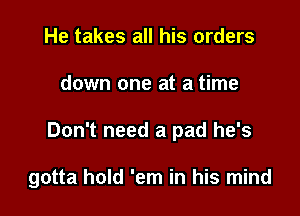 He takes all his orders

down one at a time

Don't need a pad he's

gotta hold 'em in his mind